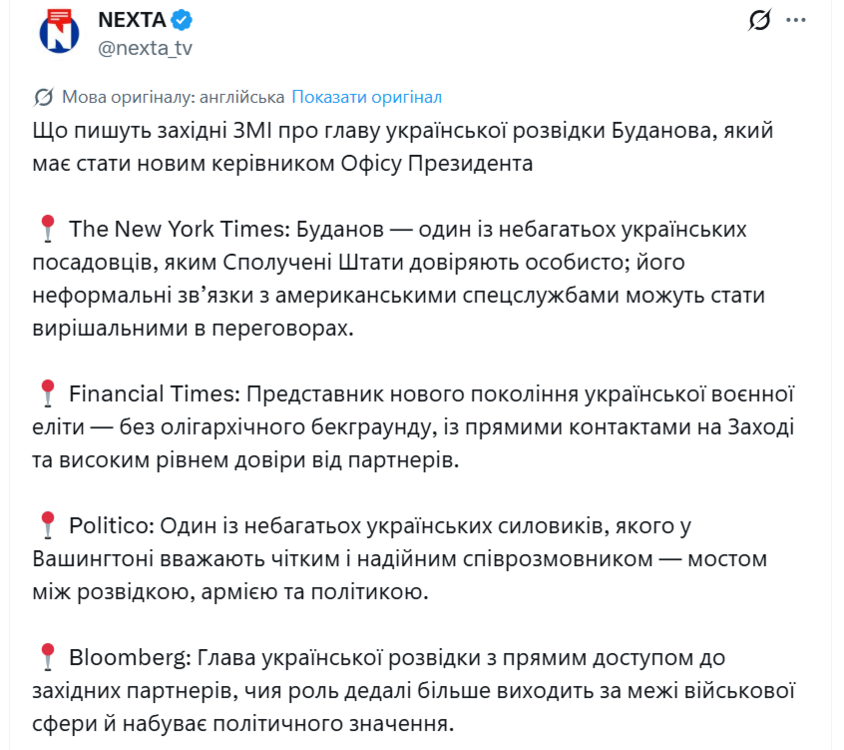 NEXTA
@nexta_tv

Мова оригіналу: англійська Показати оригінал

Що пишуть західні ЗМІ про главу української розвідки Буданова, який має стати новим керівником Офісу Президента

📍 The New York Times: Буданов — один із небагатьох українських посадовців, яким Сполучені Штати довіряють особисто; його неформальні зв'язки з американськими спецслужбами можуть стати вирішальними в переговорах.

📍 Financial Times: Представник нового покоління української воєнної еліти — без олігархічного бекграунду, із прямими контактами на Заході та високим рівнем довіри від партнерів.

📍 Politico: Один із небагатьох українських силовиків, якого у Вашингтоні вважають чітким і надійним співрозмовником — мостом між розвідкою, армією та політикою.

📍 Bloomberg: Глава української розвідки з прямим доступом до західних партнерів, чия роль дедалі більше виходить за межі військової сфери й набуває політичного значення.